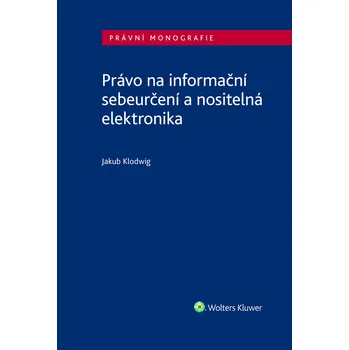 PRÁVNÍ MONOGRAFIE

Právo na informační sebeurčení a nositelná elektronika

Jakub Klodwig

Wolters Kluwer